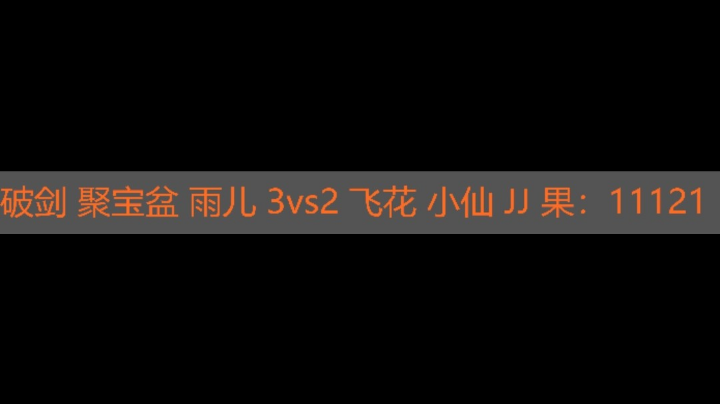 破剑 聚宝盆 雨儿 3vs2 飞花 小仙 JJ 果：11121